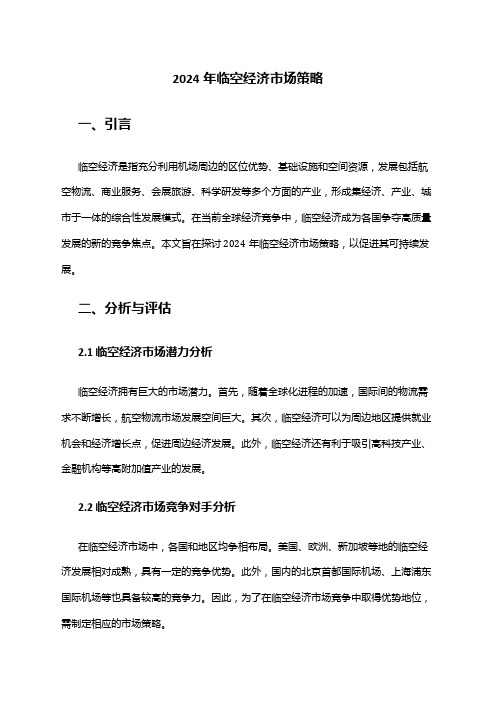 2024 年临空经济市场策略

一、引言

临空经济是指充分利用机场周边的区位优势、基础设施和空间资源，发展包括航空物流、商业服务、会展旅游、科学研发等多个方面的产业，形成集经济、产业、城市于一体的综合性发展模式。在当前全球经济竞争中，临空经济成为各国争夺高质量发展的新的竞争焦点。本文旨在探讨 2024 年临空经济市场策略，以促进其可持续发展。

二、分析与评估

2.1 临空经济市场潜力分析

临空经济拥有巨大的市场潜力。首先，随着全球化进程的加速，国际间的物流需求不断增长，航空物流市场发展空间巨大。其次，临空经济可以为周边地区提供就业机会和经济增长点，促进周边经济发展。此外，临空经济还有利于吸引高科技产业、金融机构等高附加值产业的发展。

2.2 临空经济市场竞争对手分析

在临空经济市场中，各国和地区均争相布局。美国、欧洲、新加坡等地的临空经济发展相对成熟，具有一定的竞争优势。此外，国内的北京首都国际机场、上海浦东国际机场等也具备较高的竞争力。因此，为了在临空经济市场竞争中取得优势地位，需制定相应的市场策略。